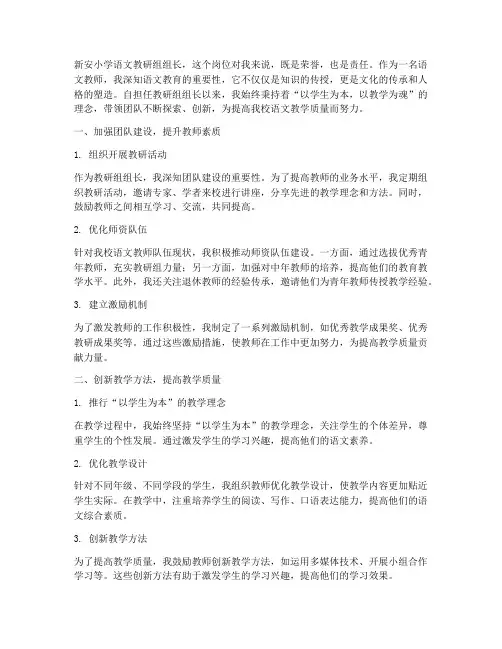 新安小学语文教研组组长，这个岗位对我来说，既是荣誉，也是责任。作为一名语文教师，我深知语文教育的重要性，它不仅仅是知识的传授，更是文化的传承和人格的塑造。自担任教研组组长以来，我始终秉持着“以学生为本，以教学为魂”的理念，带领团队不断探索、创新，为提高我校语文教学质量而努力。

一、加强团队建设，提升教师素质

1. 组织开展教研活动

作为教研组组长，我深知团队建设的重要性。为了提高教师的业务水平，我定期组织教研活动，邀请专家、学者来校进行讲座，分享先进的教学理念和方法。同时，鼓励教师之间相互学习、交流，共同提高。

2. 优化师资队伍

针对我校语文教师队伍现状，我积极推动师资队伍建设。一方面，通过选拔优秀青年教师，充实教研组力量；另一方面，加强对中年教师的培养，提高他们的教育教学水平。此外，我还关注退休教师的经验传承，邀请他们为青年教师传授教学经验。

3. 建立激励机制

为了激发教师的工作积极性，我制定了一系列激励机制，如优秀教学成果奖、优秀教研成果奖等。通过这些激励措施，使教师在工作中更加努力，为提高教学质量贡献力量。

二、创新教学方法，提高教学质量

1. 推行“以学生为本”的教学理念

在教学过程中，我始终坚持“以学生为本”的教学理念，关注学生的个体差异，尊重学生的个性发展。通过激发学生的学习兴趣，提高他们的语文素养。

2. 优化教学设计

针对不同年级、不同学段的学生，我组织教师优化教学设计，使教学内容更加贴近学生实际。在教学中，注重培养学生的阅读、写作、口语表达能力，提高他们的语文综合素质。

3. 创新教学方法

为了提高教学质量，我鼓励教师创新教学方法，如运用多媒体技术、开展小组合作学习等。这些创新方法有助于激发学生的学习兴趣，提高他们的学习效果。